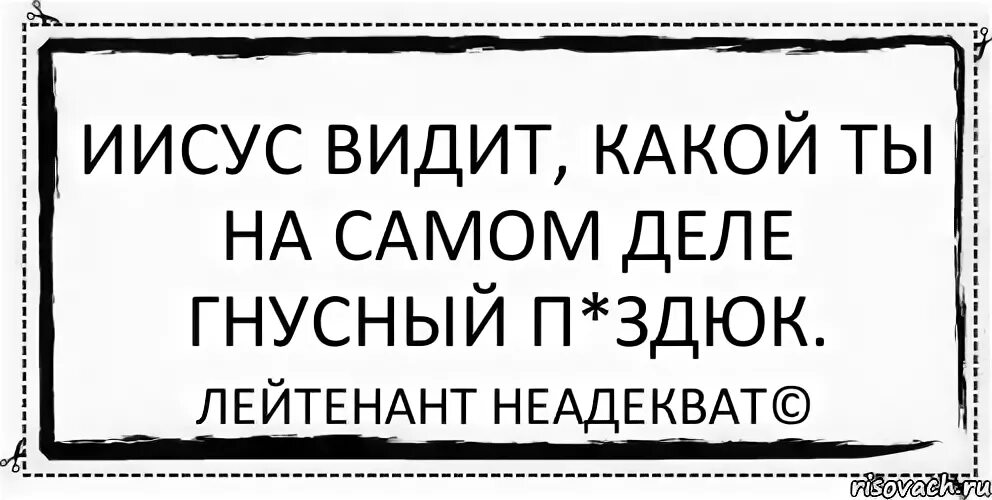 ИИСУС ВИДИТ, КАКОЙ ТЫ НА САМОМ ДЕЛЕ ГНУСНЫЙ П*ЗДЮК.

ЛЕЙТЕНАНТ НЕАДЕКВАТ©

risovach.ru